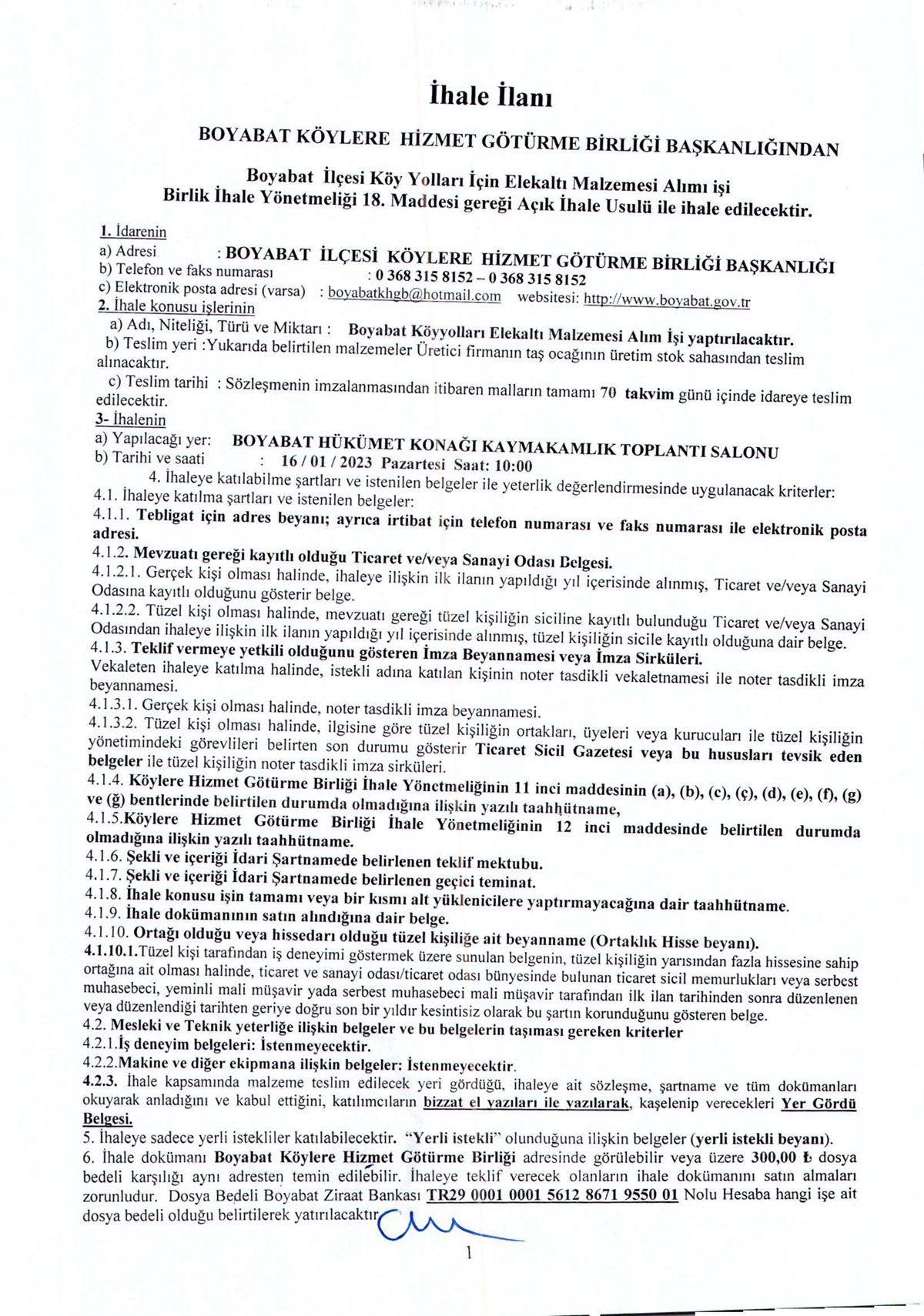 İhale İlanı

BOYABAT KÖYLERE HİZMET GÖTÜRME BİRLİĞİ BAŞKANLIĞINDAN

Boyabat İlçesi Köy Yolları İçin Elekaltı Malzemesi Alımı işi
Birlik İhale Yönetmeliği 18. Maddesi gereği Açık İhale Usulü ile ihale edilecektir.

1. İdarenin
a) Adresi : BOYABAT İLÇESİ KÖYLERE HİZMET GÖTÜRME BİRLİĞİ BAŞKANLIĞI
b) Telefon ve faks numarası : 0 368 315 8152 – 0 368 315 8152
c) Elektronik posta adresi (varsa) : boyabatkhgb@hotmail.com websitesi: http://www.boyabat.gov.tr
2. İhale konusu işlerinin
a) Adı, Niteliği, Türü ve Miktarı : Boyabat Köyyolları Elekaltı Malzemesi Alım İşi yaptırılacaktır.
b) Teslim yeri :Yukarıda belirtilen malzemeler Üretici firmanın taş ocağının üretim stok sahasından teslim alınacaktır.
c) Teslim tarihi : Sözleşmenin imzalanmasından itibaren malların tamamı 70 takvim günü içinde idareye teslim edilecektir.
3- İhalenin
a) Yapılacağı yer: BOYABAT HÜKÜMET KONAĞI KAYMAKAMLIK TOPLANTI SALONU
b) Tarihi ve saati : 16 / 01 / 2023 Pazartesi Saat: 10:00
4. İhaleye katılabilme şartları ve istenilen belgeler ile yeterlik değerlendirmesinde uygulanacak kriterler:
4.1. İhaleye katılma şartları ve istenilen belgeler:
4.1.1. Tebligat için adres beyanı; ayrıca irtibat için telefon numarası ve faks numarası ile elektronik posta adresi.
4.1.2. Mevzuatı gereği kayıtlı olduğu Ticaret ve/veya Sanayi Odası Belgesi.
4.1.2.1. Gerçek kişi olması halinde, ihaleye ilişkin ilk ilanın yapıldığı yıl içerisinde alınmış, Ticaret ve/veya Sanayi Odasına kayıtlı olduğunu gösterir belge.
4.1.2.2. Tüzel kişi olması halinde, mevzuatı gereği tüzel kişiliğin siciline kayıtlı bulunduğu Ticaret ve/veya Sanayi Odasından ihaleye ilişkin ilk ilanın yapıldığı yıl içerisinde alınmış, tüzel kişiliğin sicile kayıtlı olduğuna dair belge.
4.1.3. Teklif vermeye yetkili olduğunu gösteren İmza Beyannamesi veya İmza Sirküleri.
Vekaleten ihaleye katılma halinde, istekli adına katılan kişinin noter tasdikli vekaletnamesi ile noter tasdikli imza beyannamesi.
4.1.3.1. Gerçek kişi olması halinde, noter tasdikli imza beyannamesi.
4.1.3.2. Tüzel kişi olması halinde, ilgisine göre tüzel kişiliğin ortakları, üyeleri veya kurucuları ile tüzel kişiliğin yönetimindeki görevlileri belirten son durumu gösterir Ticaret Sicil Gazetesi veya bu hususları tevsik eden belgeler ile tüzel kişiliğin noter tasdikli imza sirküleri.
4.1.4. Köylere Hizmet Götürme Birliği İhale Yönetmeliğinin 11 inci maddesinin (a), (b), (c), (ç), (d), (e), (f), (g) ve (ğ) bentlerinde belirtilen durumda olmadığına ilişkin yazılı taahhütname,
4.1.5.Köylere Hizmet Götürme Birliği İhale Yönetmeliğinin 12 inci maddesinde belirtilen durumda olmadığına ilişkin yazılı taahhütname.
4.1.6. Şekli ve içeriği İdari Şartnamede belirlenen teklif mektubu.
4.1.7. Şekli ve içeriği İdari Şartnamede belirlenen geçici teminat.
4.1.8. İhale konusu işin tamamı veya bir kısmı alt yüklenicilere yaptırmayacağına dair taahhütname.
4.1.9. İhale dokümanının satın alındığına dair belge.
4.1.10. Ortağı olduğu veya hissedarı olduğu tüzel kişiliğe ait beyanname (Ortaklık Hisse beyanı).
4.1.10.1.Tüzel kişi tarafından iş deneyimi göstermek üzere sunulan belgenin, tüzel kişiliğin yarısından fazla hissesine sahip ortağına ait olması halinde, ticaret ve sanayi odası/ticaret odası bünyesinde bulunan ticaret sicil memurlukları veya serbest muhasebeci, yeminli mali müşavir yada serbest muhasebeci mali müşavir tarafından ilk ilan tarihinden sonra düzenlenen veya düzenlendiği tarihten geriye doğru son bir yıldır kesintisiz olarak bu şartın korunduğunu gösteren belge.
4.2. Mesleki ve Teknik yeterliğe ilişkin belgeler ve bu belgelerin taşıması gereken kriterler
4.2.1.İş deneyim belgeleri: İstenmeyecektir.
4.2.2.Makine ve diğer ekipmana ilişkin belgeler: İstenmeyecektir.
4.2.3. İhale kapsamında malzeme teslim edilecek yeri gördüğü, ihaleye ait sözleşme, şartname ve tüm dokümanları okuyarak anladığını ve kabul ettiğini, katılımcıların bizzat el yazıları ile yazılarak, kaşelenip verecekleri Yer Gördü Belgesi.
5. İhaleye sadece yerli istekliler katılabilecektir. "Yerli istekli" olunduğuna ilişkin belgeler (yerli istekli beyanı).
6. İhale dokümanı Boyabat Köylere Hizmet Götürme Birliği adresinde görülebilir veya üzere 300,00 ₺ dosya bedeli karşılığı aynı adresten temin edilebilir. İhaleye teklif verecek olanların ihale dokümanını satın almaları zorunludur. Dosya Bedeli Boyabat Ziraat Bankası TR29 0001 0001 5612 8671 9550 01 Nolu Hesaba hangi işe ait dosya bedeli olduğu belirtilerek yatırılacaktır.

1